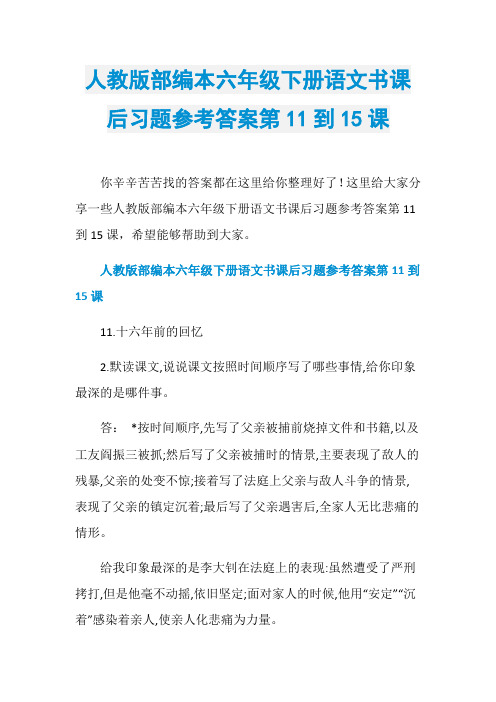 人教版部编本六年级下册语文书课后习题参考答案第 11 到 15 课

你辛辛苦苦找的答案都在这里给你整理好了！这里给大家分享一些人教版部编本六年级下册语文书课后习题参考答案第 11 到 15 课，希望能够帮助到大家。

人教版部编本六年级下册语文书课后习题参考答案第 11 到 15 课

11.十六年前的回忆

2.默读课文,说说课文按照时间顺序写了哪些事情,给你印象最深的是哪件事。

答： *按时间顺序,先写了父亲被捕前烧掉文件和书籍,以及工友阎振三被抓;然后写了父亲被捕时的情景,主要表现了敌人的残暴,父亲的处变不惊;接着写了法庭上父亲与敌人斗争的情景,表现了父亲的镇定沉着;最后写了父亲遇害后,全家人无比悲痛的情形。

给我印象最深的是李大钊在法庭上的表现:虽然遭受了严刑拷打,但是他毫不动摇,依旧坚定;面对家人的时候,他用“安定”“沉着”感染着亲人,使亲人化悲痛为力量。